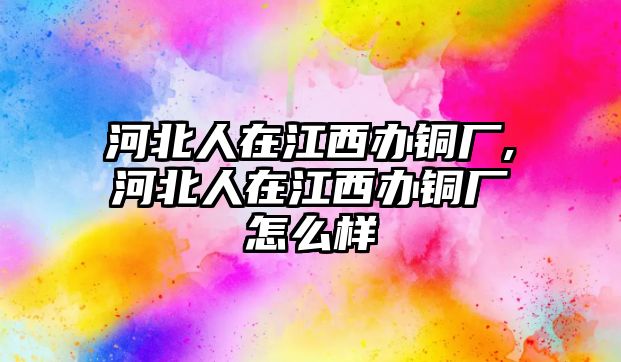 河北人在江西办铜厂，河北人在江西办铜厂怎么样